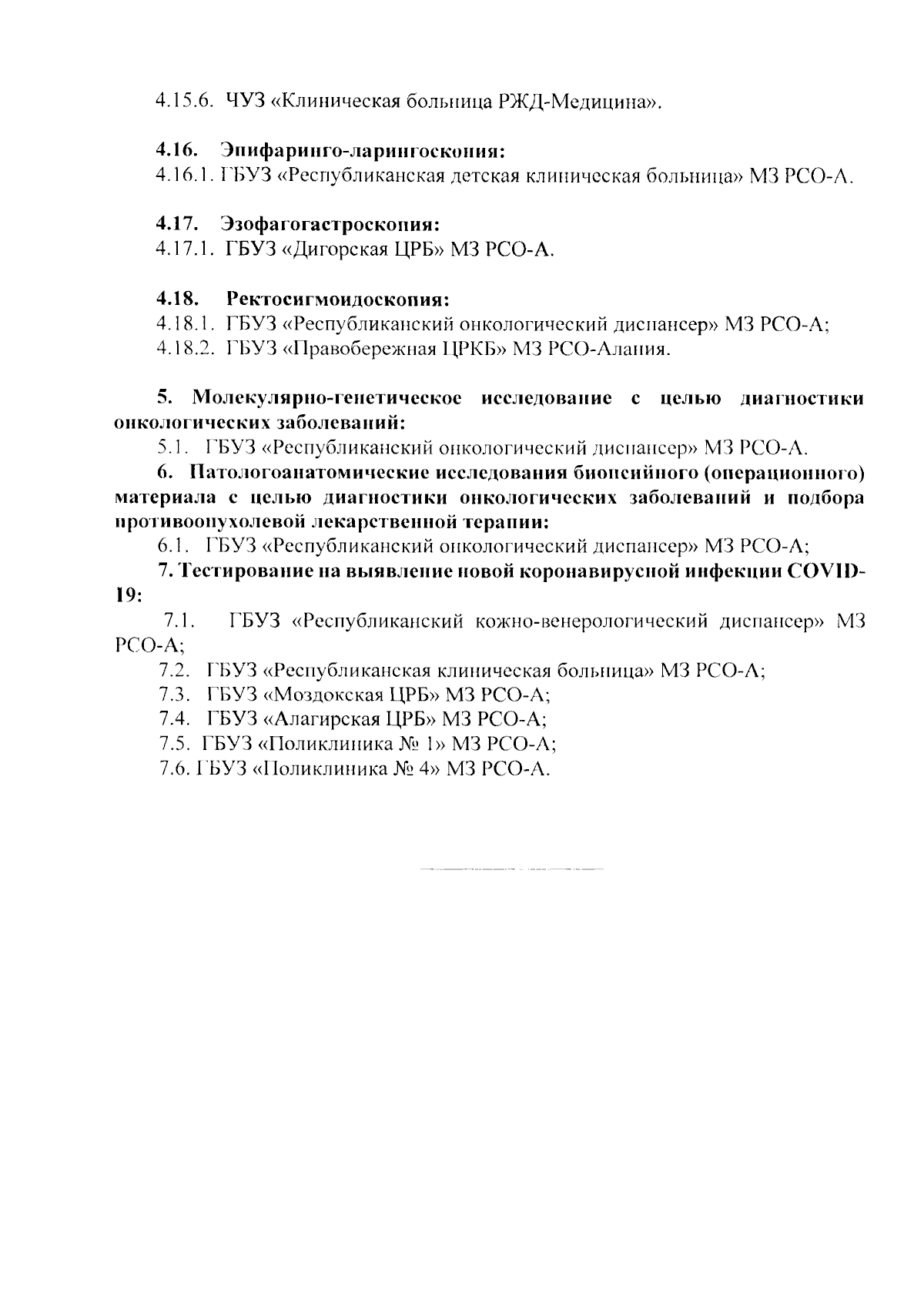 4.15.6. ЧУЗ «Клиническая больница РЖД-Медицина».

4.16. Эпифаринго-ларингоскопия:
4.16.1. ГБУЗ «Республиканская детская клиническая больница» МЗ РСО-А.

4.17. Эзофагогастроскопия:
4.17.1. ГБУЗ «Дигорская ЦРБ» МЗ РСО-А.

4.18. Ректосигмоидоскопия:
4.18.1. ГБУЗ «Республиканский онкологический диспансер» МЗ РСО-А;
4.18.2. ГБУЗ «Правобережная ЦРКБ» МЗ РСО-Алания.

5. Молекулярно-генетическое исследование с целью диагностики онкологических заболеваний:
5.1. ГБУЗ «Республиканский онкологический диспансер» МЗ РСО-А.
6. Патологоанатомические исследования биопсийного (операционного) материала с целью диагностики онкологических заболеваний и подбора противоопухолевой лекарственной терапии:
6.1. ГБУЗ «Республиканский онкологический диспансер» МЗ РСО-А;
7. Тестирование на выявление новой коронавирусной инфекции COVID-19:
7.1. ГБУЗ «Республиканский кожно-венерологический диспансер» МЗ РСО-А;
7.2. ГБУЗ «Республиканская клиническая больница» МЗ РСО-А;
7.3. ГБУЗ «Моздокская ЦРБ» МЗ РСО-А;
7.4. ГБУЗ «Алагирская ЦРБ» МЗ РСО-А;
7.5. ГБУЗ «Поликлиника № 1» МЗ РСО-А;
7.6. ГБУЗ «Поликлиника № 4» МЗ РСО-А.